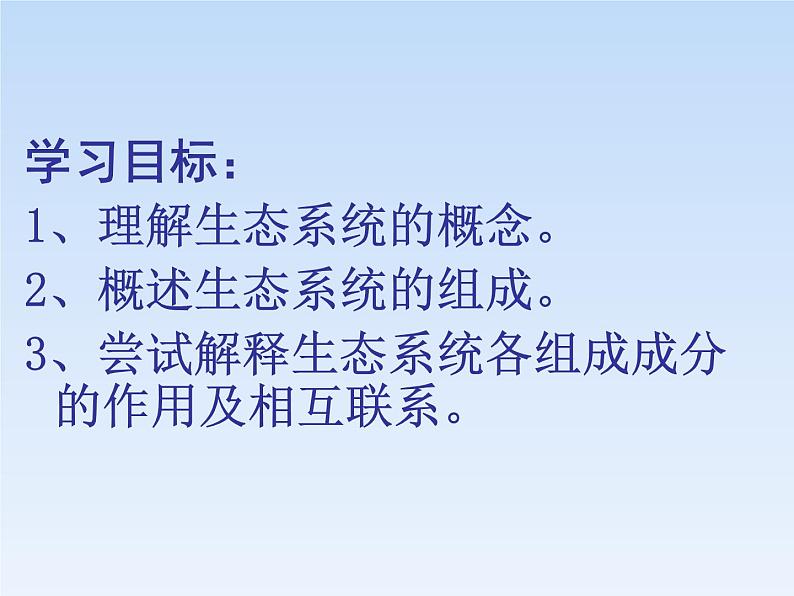 学习目标：

1、理解生态系统的概念。

2、概述生态系统的组成。

3、尝试解释生态系统各组成成分的作用及相互联系。